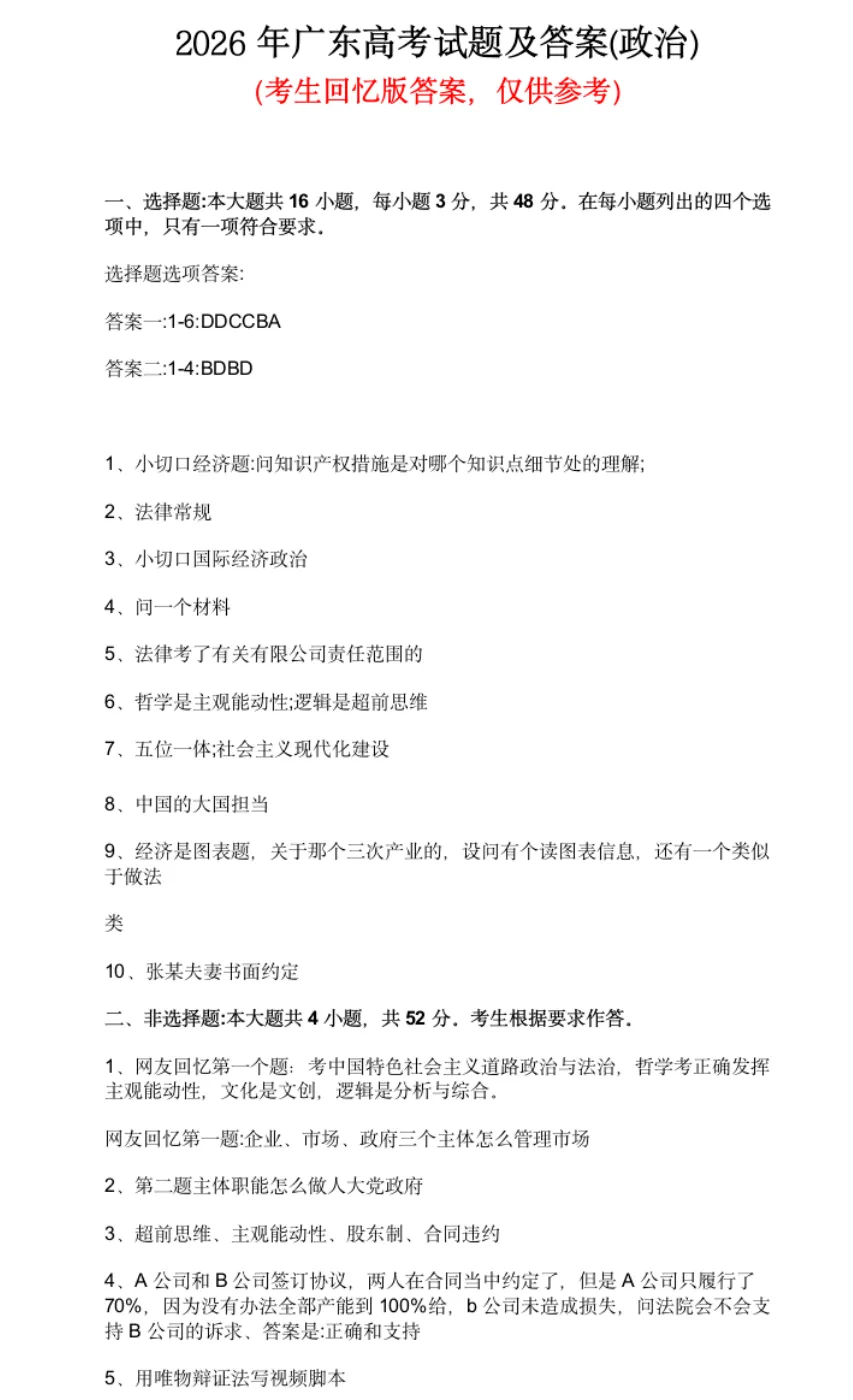 2026年广东高考试题及答案(政治)

(考生回忆版答案，仅供参考)

一、选择题:本大题共16小题，每小题3分，共48分。在每小题列出的四个选项中，只有一项符合要求。

选择题选项答案:

答案一:1-6:DDCCBA

答案二:1-4:BDBD

1、小切口经济题:问知识产权措施是对哪个知识点细节处的理解;

2、法律常规

3、小切口国际经济政治

4、问一个材料

5、法律考了有关有限公司责任范围的

6、哲学是主观能动性;逻辑是超前思维

7、五位一体;社会主义现代化建设

8、中国的大国担当

9、经济是图表题，关于那个三次产业的，设问有个读图表信息，还有一个类似于做法

类

10、张某夫妻书面约定

二、非选择题:本大题共4小题，共52分。考生根据要求作答。

1、网友回忆第一个题：考中国特色社会主义道路政治与法治，哲学考正确发挥主观能动性，文化是文创，逻辑是分析与综合。

网友回忆第一题:企业、市场、政府三个主体怎么管理市场

2、第二题主体职能怎么做人大党政府

3、超前思维、主观能动性、股东制、合同违约

4、A公司和B公司签订协议，两人在合同当中约定了，但是A公司只履行了70%，因为没有办法全部产能到100%给，b公司未造成损失，问法院会不会支持B公司的诉求、答案是:正确和支持

5、用唯物辩证法写视频脚本